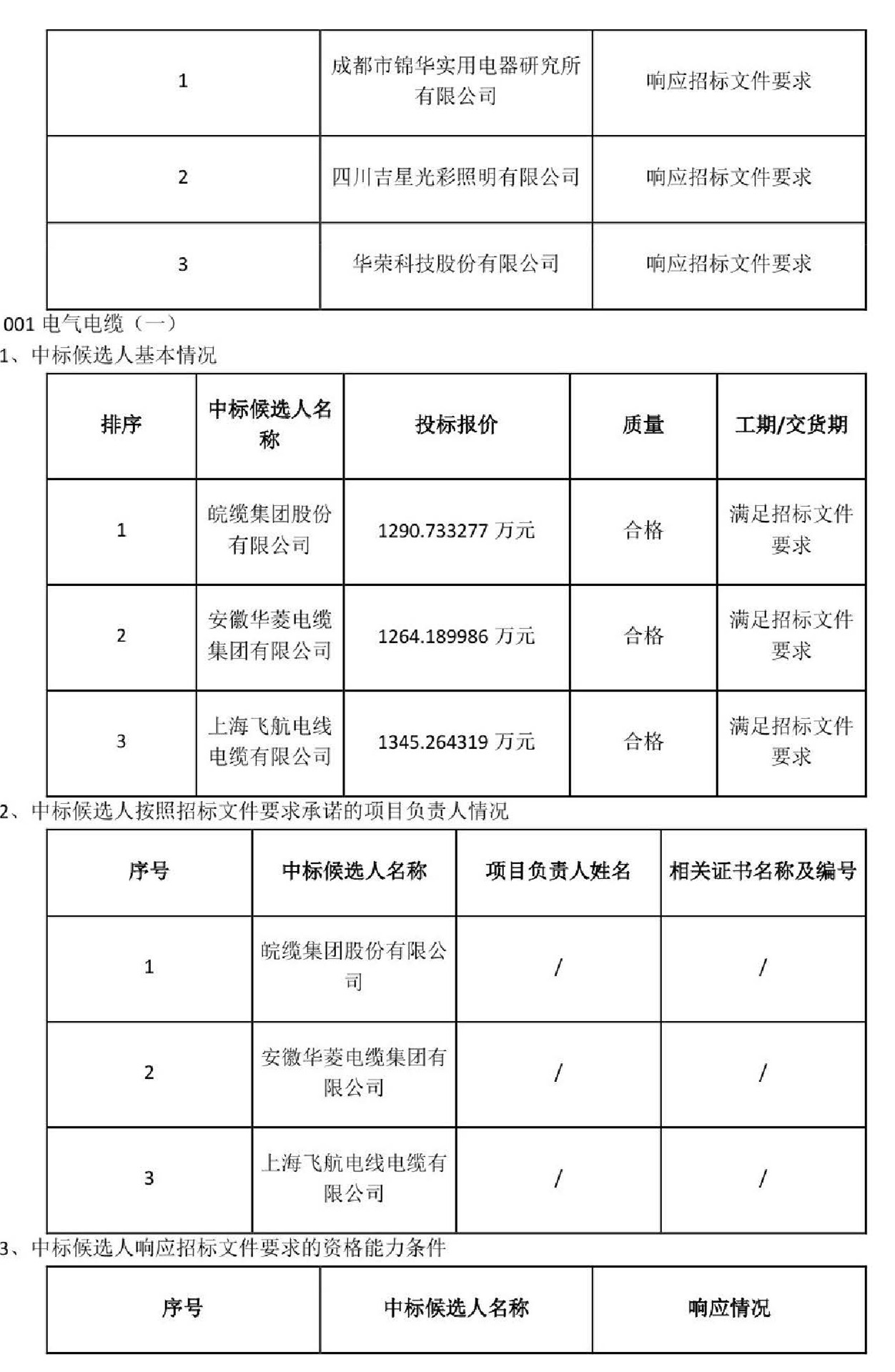 | 1 | 成都市锦华实用电器研究所有限公司 | 响应招标文件要求 |
|---|---|---|
| 2 | 四川吉星光彩照明有限公司 | 响应招标文件要求 |
| 3 | 华荣科技股份有限公司 | 响应招标文件要求 |

001 电气电缆（一）

1、中标候选人基本情况

| 排序 | 中标候选人名称 | 投标报价 | 质量 | 工期/交货期 |
|---|---|---|---|---|
| 1 | 皖缆集团股份有限公司 | 1290.733277 万元 | 合格 | 满足招标文件要求 |
| 2 | 安徽华菱电缆集团有限公司 | 1264.189986 万元 | 合格 | 满足招标文件要求 |
| 3 | 上海飞航电线电缆有限公司 | 1345.264319 万元 | 合格 | 满足招标文件要求 |

2、中标候选人按照招标文件要求承诺的项目负责人情况

| 序号 | 中标候选人名称 | 项目负责人姓名 | 相关证书名称及编号 |
|---|---|---|---|
| 1 | 皖缆集团股份有限公司 | / | / |
| 2 | 安徽华菱电缆集团有限公司 | / | / |
| 3 | 上海飞航电线电缆有限公司 | / | / |

3、中标候选人响应招标文件要求的资格能力条件

| 序号 | 中标候选人名称 | 响应情况 |
|---|---|---|